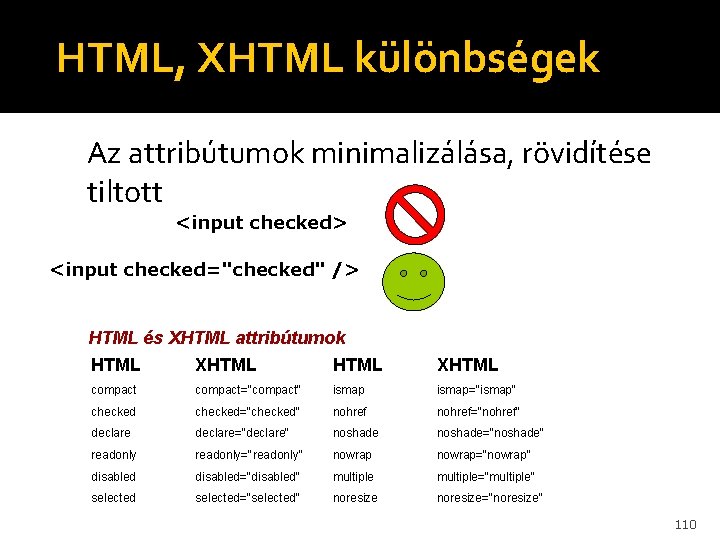 HTML, XHTML különbségek

Az attribútumok minimalizálása, rövidítése tiltott

<input checked>

<input checked="checked" />

HTML és XHTML attribútumok

| HTML | XHTML | HTML | XHTML |
|---|---|---|---|
| compact | compact="compact" | ismap | ismap="ismap" |
| checked | checked="checked" | nohref | nohref="nohref" |
| declare | declare="declare" | noshade | noshade="noshade" |
| readonly | readonly="readonly" | nowrap | nowrap="nowrap" |
| disabled | disabled="disabled" | multiple | multiple="multiple" |
| selected | selected="selected" | noresize | noresize="noresize" |

110